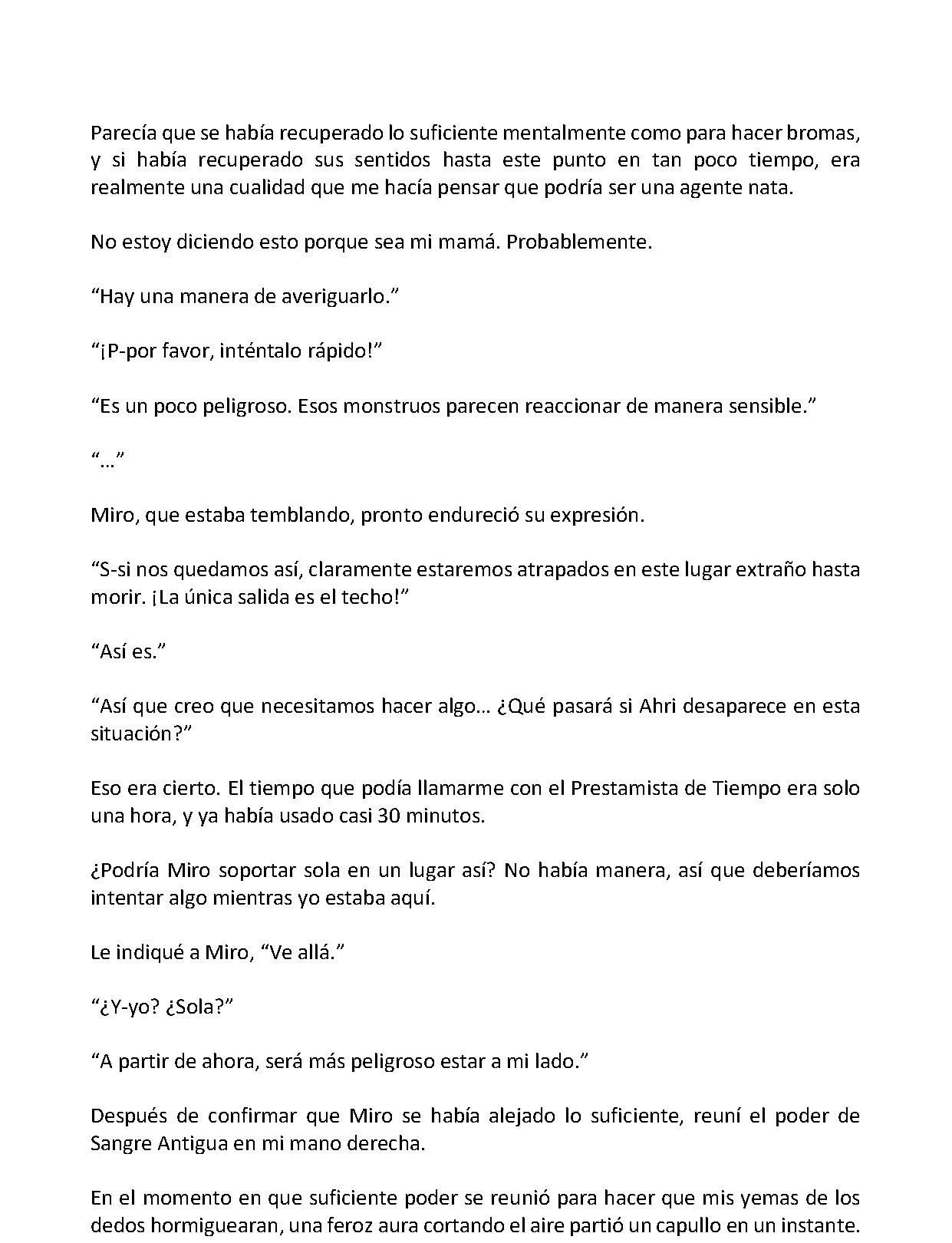 Parecía que se había recuperado lo suficiente mentalmente como para hacer bromas, y si había recuperado sus sentidos hasta este punto en tan poco tiempo, era realmente una cualidad que me hacía pensar que podría ser una agente nata.

No estoy diciendo esto porque sea mi mamá. Probablemente.

"Hay una manera de averiguarlo."

"¡P-por favor, inténtalo rápido!"

"Es un poco peligroso. Esos monstruos parecen reaccionar de manera sensible."

"…"

Miro, que estaba temblando, pronto endureció su expresión.

"S-si nos quedamos así, claramente estaremos atrapados en este lugar extraño hasta morir. ¡La única salida es el techo!"

"Así es."

"Así que creo que necesitamos hacer algo… ¿Qué pasará si Ahri desaparece en esta situación?"

Eso era cierto. El tiempo que podía llamarme con el Prestamista de Tiempo era solo una hora, y ya había usado casi 30 minutos.

¿Podría Miro soportar sola en un lugar así? No había manera, así que deberíamos intentar algo mientras yo estaba aquí.

Le indiqué a Miro, "Ve allá."

"¿Y-yo? ¿Sola?"

"A partir de ahora, será más peligroso estar a mi lado."

Después de confirmar que Miro se había alejado lo suficiente, reuní el poder de Sangre Antigua en mi mano derecha.

En el momento en que suficiente poder se reunió para hacer que mis yemas de los dedos hormiguearan, una feroz aura cortando el aire partió un capullo en un instante.